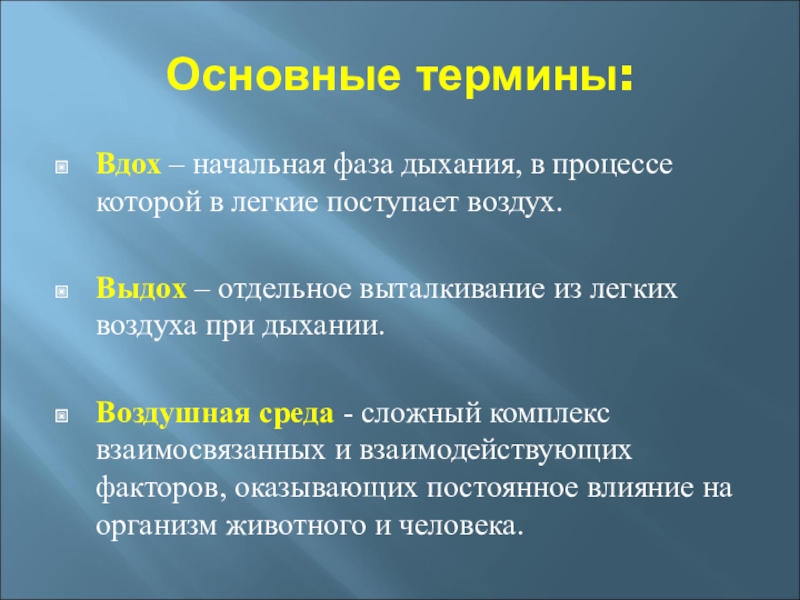 Основные термины:

Вдох – начальная фаза дыхания, в процессе которой в легкие поступает воздух.

Выдох – отдельное выталкивание из легких воздуха при дыхании.

Воздушная среда - сложный комплекс взаимосвязанных и взаимодействующих факторов, оказывающих постоянное влияние на организм животного и человека.